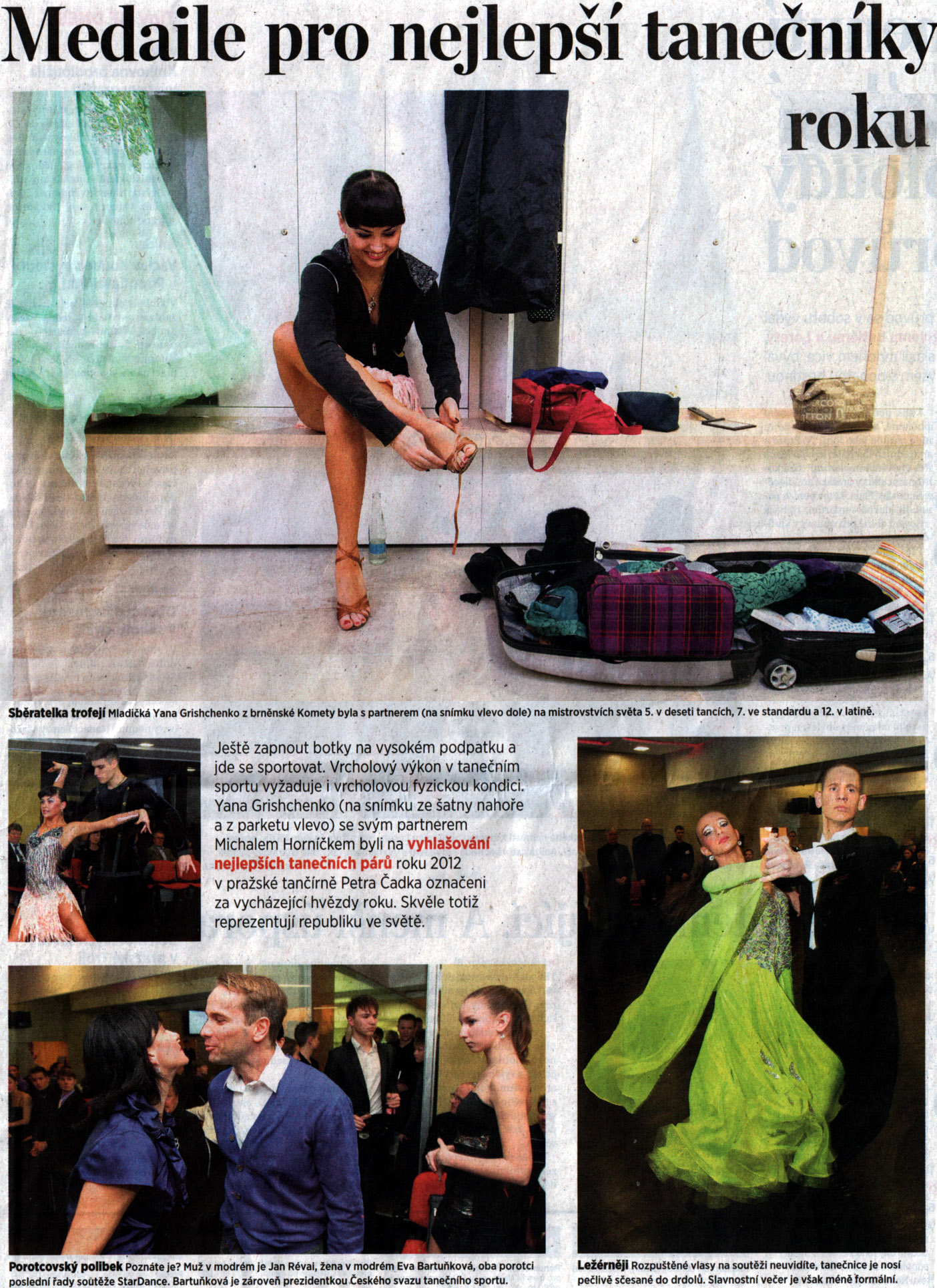 Medaile pro nejlepší tanečníky roku

Sběratelka trofejí Mladičká Yana Grishchenko z brněnské Komety byla s partnerem (na snímku vlevo dole) na mistrovstvích světa 5. v deseti tancích, 7. ve standardu a 12. v latině.

Ještě zapnout botky na vysokém podpatku a jde se sportovat. Vrcholový výkon v tanečním sportu vyžaduje i vrcholovou fyzickou kondici. Yana Grishchenko (na snímku ze šatny nahoře a z parketu vlevo) se svým partnerem Michalem Horníčkem byli na vyhlašování nejlepších tanečních párů roku 2012 v pražské tančírně Petra Čadka označeni za vycházející hvězdy roku. Skvěle totiž reprezentují republiku ve světě.

Porotcovský polibek Poznáte je? Muž v modrém je Jan Révai, žena v modrém Eva Bartuňková, oba porotci poslední řady soutěže StarDance. Bartuňková je zároveň prezidentkou Českého svazu tanečního sportu.

Ležérněji Rozpuštěné vlasy na soutěži neuvidíte, tanečnice je nosí pečlivě sčesané do drdolů. Slavnostní večer je však méně formální.